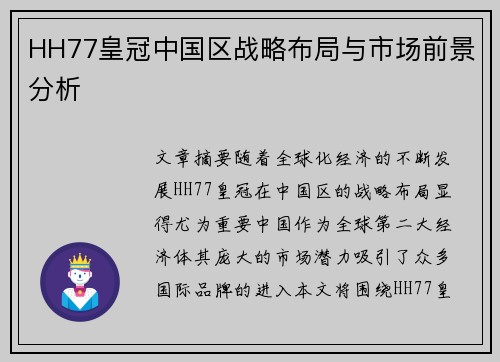 HH77皇冠中国区战略布局与市场前景分析

文章摘要随着全球化经济的不断发展HH77皇冠在中国区的战略布局显得尤为重要中国作为全球第二大经济体其庞大的市场潜力吸引了众多国际品牌的进入本文将围绕HH77皇